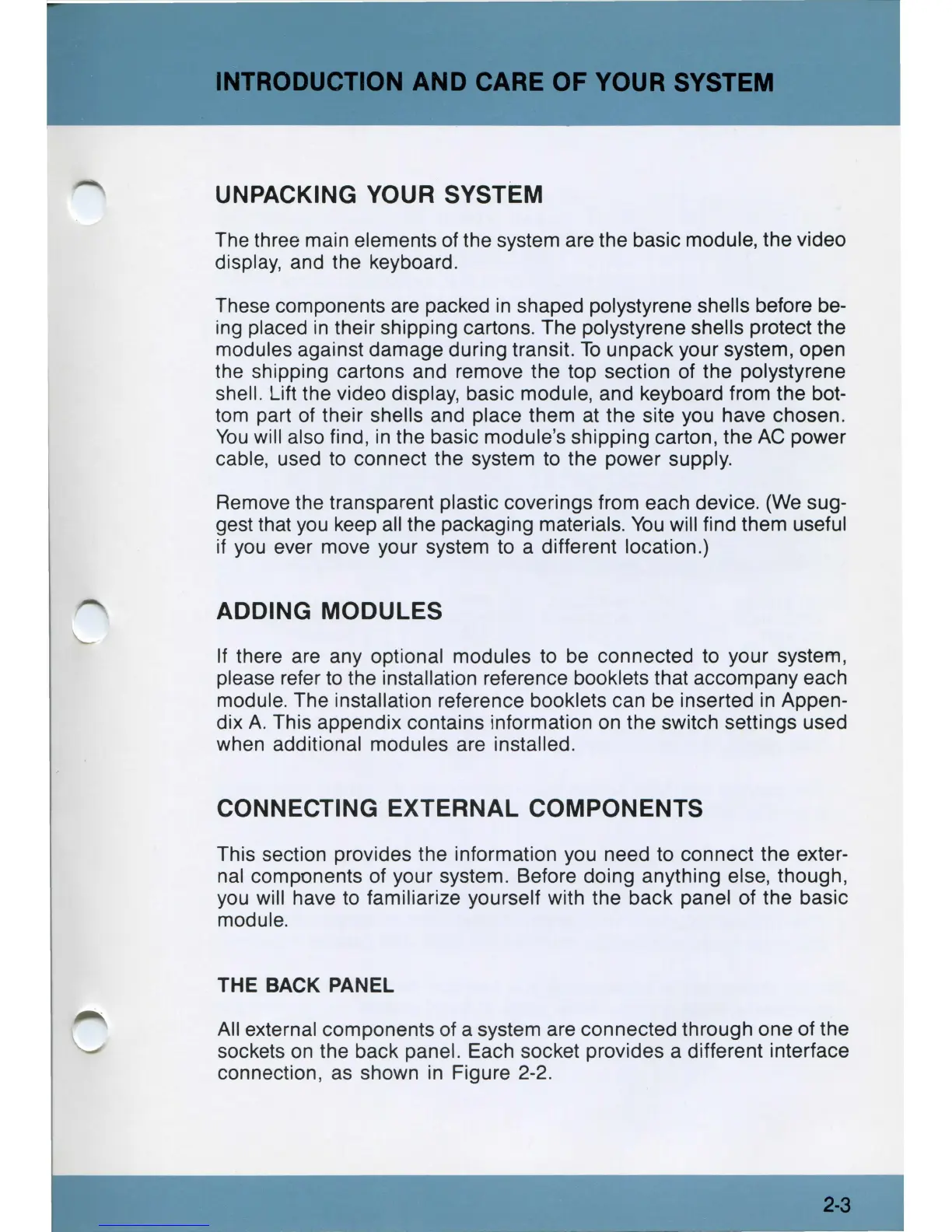 INTRODUCTION AND CARE OF YOUR SYSTEM

UNPACKING YOUR SYSTEM

The three main elements of the system are the basic module, the video display, and the keyboard.

These components are packed in shaped polystyrene shells before being placed in their shipping cartons. The polystyrene shells protect the modules against damage during transit. To unpack your system, open the shipping cartons and remove the top section of the polystyrene shell. Lift the video display, basic module, and keyboard from the bottom part of their shells and place them at the site you have chosen. You will also find, in the basic module's shipping carton, the AC power cable, used to connect the system to the power supply.

Remove the transparent plastic coverings from each device. (We suggest that you keep all the packaging materials. You will find them useful if you ever move your system to a different location.)

ADDING MODULES

If there are any optional modules to be connected to your system, please refer to the installation reference booklets that accompany each module. The installation reference booklets can be inserted in Appendix A. This appendix contains information on the switch settings used when additional modules are installed.

CONNECTING EXTERNAL COMPONENTS

This section provides the information you need to connect the external components of your system. Before doing anything else, though, you will have to familiarize yourself with the back panel of the basic module.

THE BACK PANEL

All external components of a system are connected through one of the sockets on the back panel. Each socket provides a different interface connection, as shown in Figure 2-2.

2-3